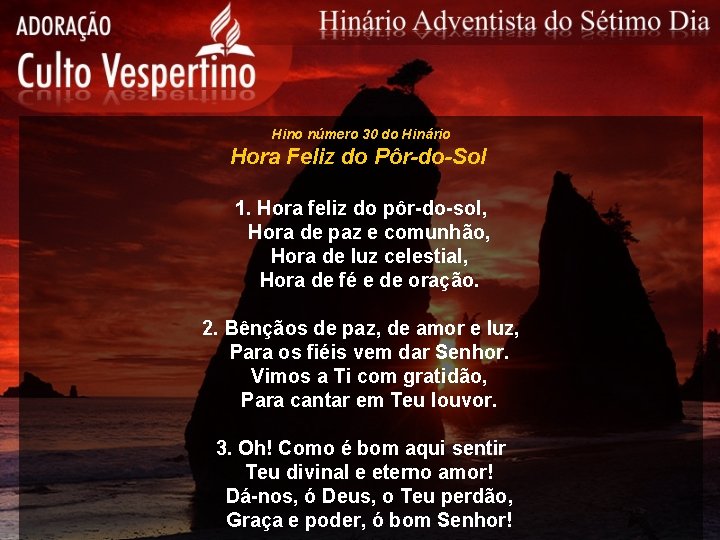 ADORAÇÃO
Culto Vespertino

Hinário Adventista do Sétimo Dia

Hino número 30 do Hinário
Hora Feliz do Pôr-do-Sol

1. Hora feliz do pôr-do-sol,
Hora de paz e comunhão,
Hora de luz celestial,
Hora de fé e de oração.

2. Bênçãos de paz, de amor e luz,
Para os fiéis vem dar Senhor.
Vimos a Ti com gratidão,
Para cantar em Teu louvor.

3. Oh! Como é bom aqui sentir
Teu divinal e eterno amor!
Dá-nos, ó Deus, o Teu perdão,
Graça e poder, ó bom Senhor!